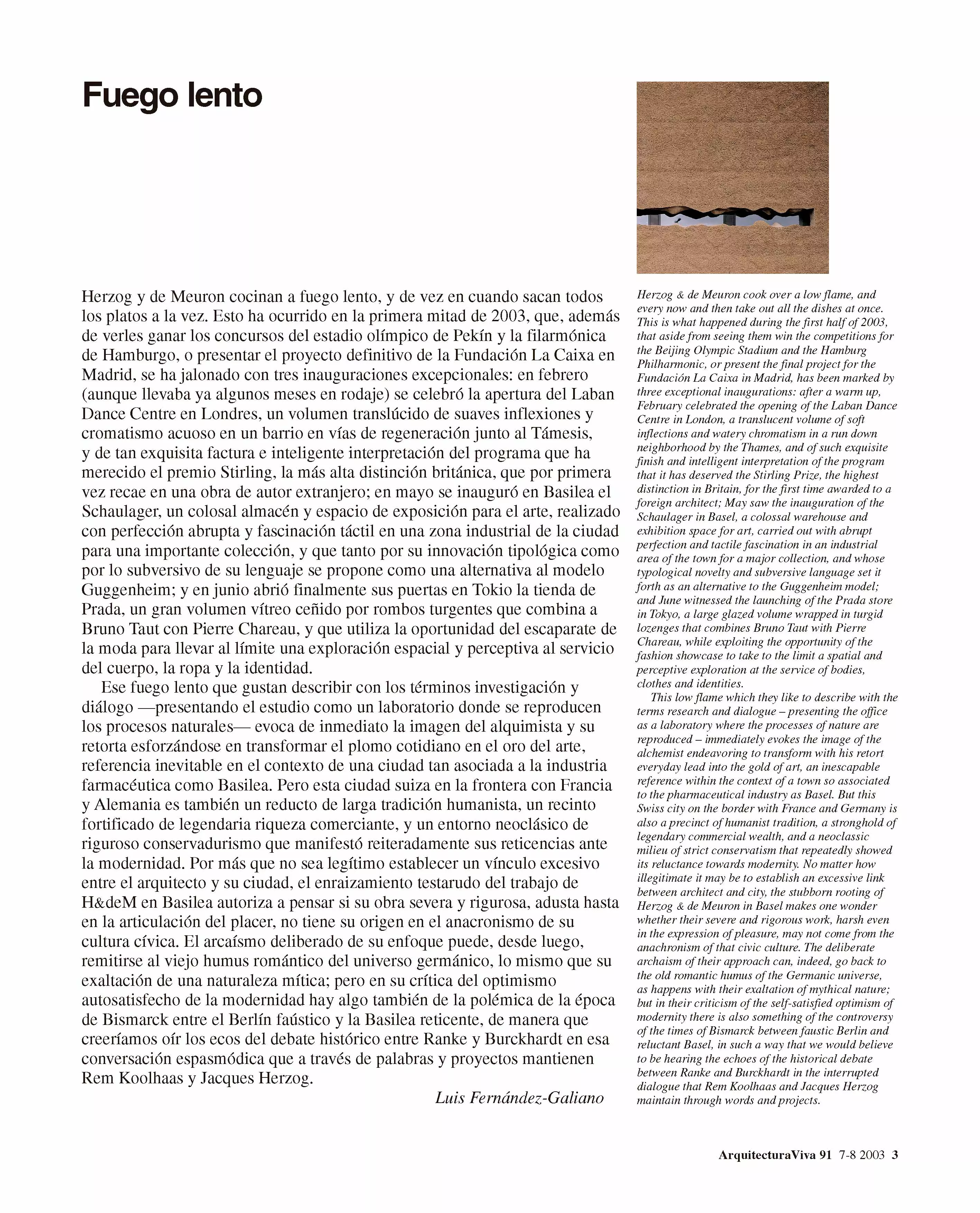 Fuego lento

Herzog y de Meuron cocinan a fuego lento, y de vez en cuando sacan todos los platos a la vez. Esto ha ocurrido en la primera mitad de 2003, que, además de verles ganar los concursos del estadio olímpico de Pekín y la filarmónica de Hamburgo, o presentar el proyecto definitivo de la Fundación La Caixa en Madrid, se ha jalonado con tres inauguraciones excepcionales: en febrero (aunque llevaba ya algunos meses en rodaje) se celebró la apertura del Laban Dance Centre en Londres, un volumen translúcido de suaves inflexiones y cromatismo acuoso en un barrio en vías de regeneración junto al Támesis, y de tan exquisita factura e inteligente interpretación del programa que ha merecido el premio Stirling, la más alta distinción británica, que por primera vez recae en una obra de autor extranjero; en mayo se inauguró en Basilea el Schaulager, un colosal almacén y espacio de exposición para el arte, realizado con perfección abrupta y fascinación táctil en una zona industrial de la ciudad para una importante colección, y que tanto por su innovación tipológica como por lo subversivo de su lenguaje se propone como una alternativa al modelo Guggenheim; y en junio abrió finalmente sus puertas en Tokio la tienda de Prada, un gran volumen vítreo ceñido por rombos turgentes que combina a Bruno Taut con Pierre Chareau, y que utiliza la oportunidad del escaparate de la moda para llevar al límite una exploración espacial y perceptiva al servicio del cuerpo, la ropa y la identidad.

Ese fuego lento que gustan describir con los términos investigación y diálogo —presentando el estudio como un laboratorio donde se reproducen los procesos naturales— evoca de inmediato la imagen del alquimista y su retorta esforzándose en transformar el plomo cotidiano en el oro del arte, referencia inevitable en el contexto de una ciudad tan asociada a la industria farmacéutica como Basilea. Pero esta ciudad suiza en la frontera con Francia y Alemania es también un reducto de larga tradición humanista, un recinto fortificado de legendaria riqueza comerciante, y un entorno neoclásico de riguroso conservadurismo que manifestó reiteradamente sus reticencias ante la modernidad. Por más que no sea legítimo establecer un vínculo excesivo entre el arquitecto y su ciudad, el enraizamiento testarudo del trabajo de H&deM en Basilea autoriza a pensar si su obra severa y rigurosa, adusta hasta en la articulación del placer, no tiene su origen en el anacronismo de su cultura cívica. El arcaísmo deliberado de su enfoque puede, desde luego, remitirse al viejo humus romántico del universo germánico, lo mismo que su exaltación de una naturaleza mítica; pero en su crítica del optimismo autosatisfecho de la modernidad hay algo también de la polémica de la época de Bismarck entre el Berlín faústico y la Basilea reticente, de manera que creeríamos oír los ecos del debate histórico entre Ranke y Burckhardt en esa conversación espasmódica que a través de palabras y proyectos mantienen Rem Koolhaas y Jacques Herzog.

Luis Fernández-Galiano

Herzog & de Meuron cook over a low flame, and every now and then take out all the dishes at once. This is what happened during the first half of 2003, that aside from seeing them win the competitions for the Beijing Olympic Stadium and the Hamburg Philharmonic, or present the final project for the Fundación La Caixa in Madrid, has been marked by three exceptional inaugurations: after a warm up, February celebrated the opening of the Laban Dance Centre in London, a translucent volume of soft inflections and watery chromatism in a run down neighborhood by the Thames, and of such exquisite finish and intelligent interpretation of the program that it has deserved the Stirling Prize, the highest distinction in Britain, for the first time awarded to a foreign architect; May saw the inauguration of the Schaulager in Basel, a colossal warehouse and exhibition space for art, carried out with abrupt perfection and tactile fascination in an industrial area of the town for a major collection, and whose typological novelty and subversive language set it forth as an alternative to the Guggenheim model; and June witnessed the launching of the Prada store in Tokyo, a large glazed volume wrapped in turgid lozenges that combines Bruno Taut with Pierre Chareau, while exploiting the opportunity of the fashion showcase to take to the limit a spatial and perceptive exploration at the service of bodies, clothes and identities.

This low flame which they like to describe with the terms research and dialogue – presenting the office as a laboratory where the processes of nature are reproduced – immediately evokes the image of the alchemist endeavoring to transform with his retort everyday lead into the gold of art, an inescapable reference within the context of a town so associated to the pharmaceutical industry as Basel. But this Swiss city on the border with France and Germany is also a precinct of humanist tradition, a stronghold of legendary commercial wealth, and a neoclassic milieu of strict conservatism that repeatedly showed its reluctance towards modernity. No matter how illegitimate it may be to establish an excessive link between architect and city, the stubborn rooting of Herzog & de Meuron in Basel makes one wonder whether their severe and rigorous work, harsh even in the expression of pleasure, may not come from the anachronism of that civic culture. The deliberate archaism of their approach can, indeed, go back to the old romantic humus of the Germanic universe, as happens with their exaltation of mythical nature; but in their criticism of the self-satisfied optimism of modernity there is also something of the controversy of the times of Bismarck between faustic Berlin and reluctant Basel, in such a way that we would believe to be hearing the echoes of the historical debate between Ranke and Burckhardt in the interrupted dialogue that Rem Koolhaas and Jacques Herzog maintain through words and projects.

ArquitecturaViva 91 7-8 2003 3